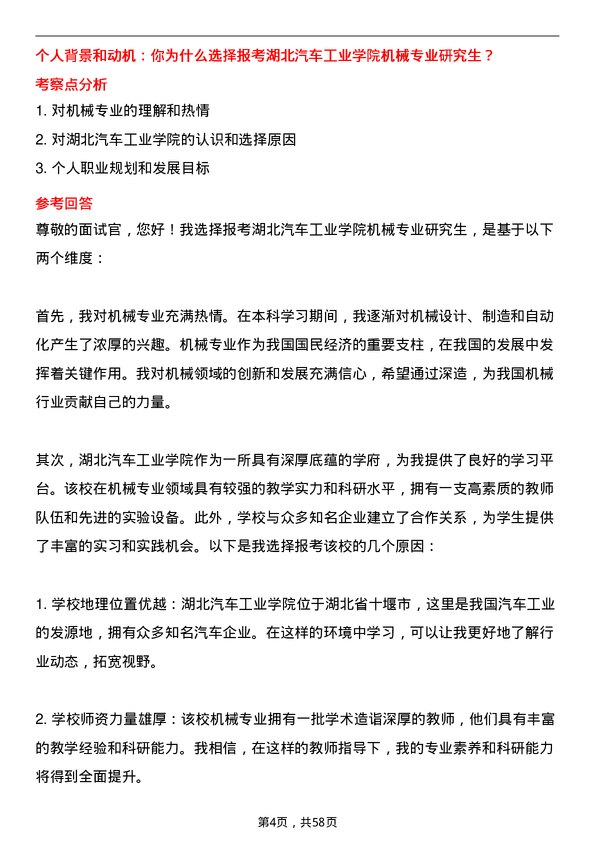 个人背景和动机：你为什么选择报考湖北汽车工业学院机械专业研究生？

考察点分析

1. 对机械专业的理解和热情

2. 对湖北汽车工业学院的认识和选择原因

3. 个人职业规划和发展目标

参考回答

尊敬的面试官，您好！我选择报考湖北汽车工业学院机械专业研究生，是基于以下两个维度：

首先，我对机械专业充满热情。在本科学习期间，我逐渐对机械设计、制造和自动化产生了浓厚的兴趣。机械专业作为我国国民经济的重要支柱，在我国的发展中发挥着关键作用。我对机械领域的创新和发展充满信心，希望通过深造，为我国机械行业贡献自己的力量。

其次，湖北汽车工业学院作为一所具有深厚底蕴的学府，为我提供了良好的学习平台。该校在机械专业领域具有较强的教学实力和科研水平，拥有一支高素质的教师队伍和先进的实验设备。此外，学校与众多知名企业建立了合作关系，为学生提供了丰富的实习和实践机会。以下是我选择报考该校的几个原因：

1. 学校地理位置优越：湖北汽车工业学院位于湖北省十堰市，这里是我国汽车工业的发源地，拥有众多知名汽车企业。在这样的环境中学习，可以让我更好地了解行业动态，拓宽视野。

2. 学校师资力量雄厚：该校机械专业拥有一批学术造诣深厚的教师，他们具有丰富的教学经验和科研能力。我相信，在这样的教师指导下，我的专业素养和科研能力将得到全面提升。

第4页，共58页